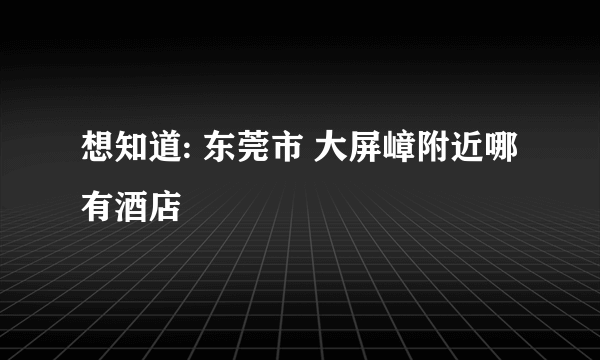 想知道: 东莞市 大屏嶂附近哪有酒店